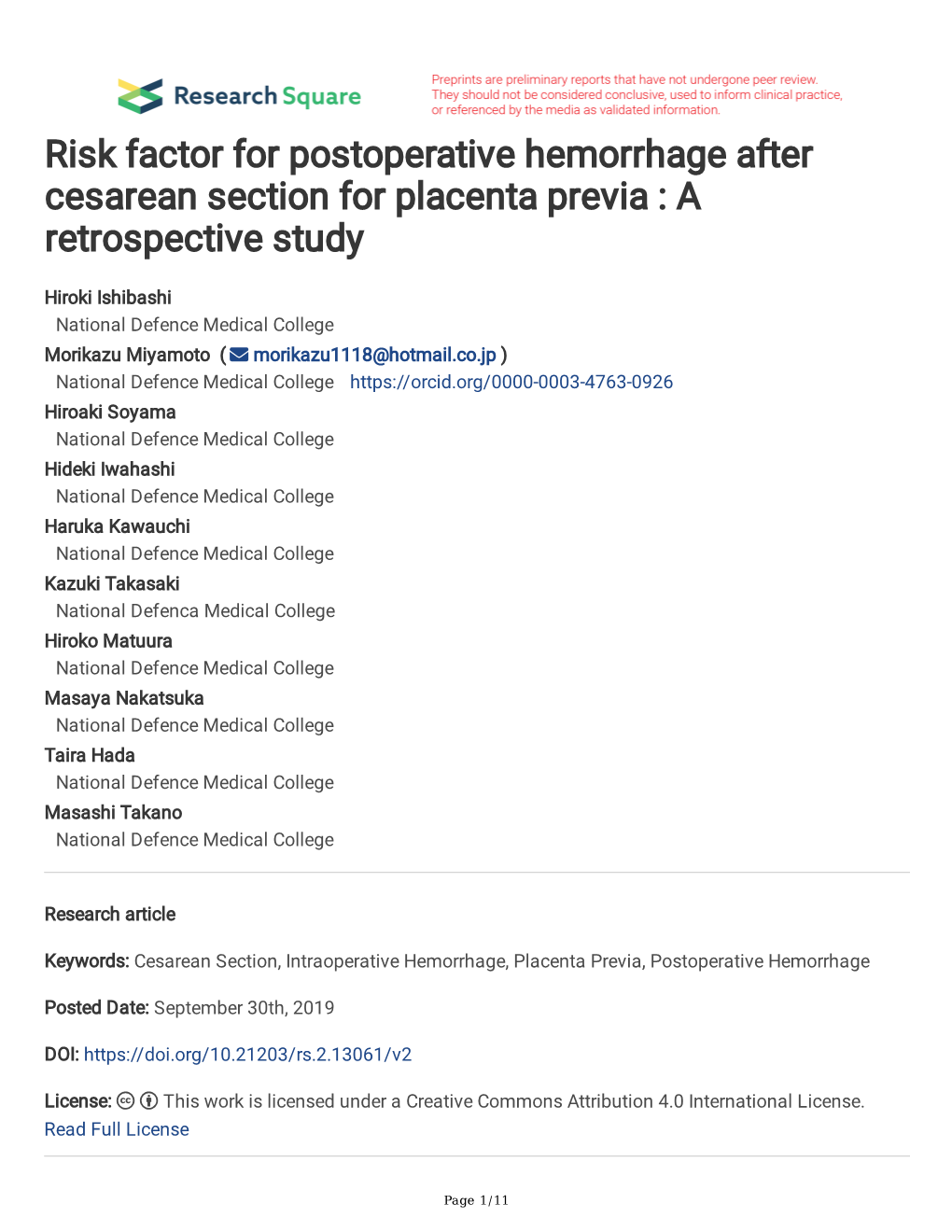 Research Square

Preprints are preliminary reports that have not undergone peer review. They should not be considered conclusive, used to inform clinical practice, or referenced by the media as validated information.

Risk factor for postoperative hemorrhage after cesarean section for placenta previa : A retrospective study

Hiroki Ishibashi
National Defence Medical College
Morikazu Miyamoto ( morikazu1118@hotmail.co.jp )
National Defence Medical College https://orcid.org/0000-0003-4763-0926
Hiroaki Soyama
National Defence Medical College
Hideki Iwahashi
National Defence Medical College
Haruka Kawauchi
National Defence Medical College
Kazuki Takasaki
National Defenca Medical College
Hiroko Matuura
National Defence Medical College
Masaya Nakatsuka
National Defence Medical College
Taira Hada
National Defence Medical College
Masashi Takano
National Defence Medical College

Research article

Keywords: Cesarean Section, Intraoperative Hemorrhage, Placenta Previa, Postoperative Hemorrhage

Posted Date: September 30th, 2019

DOI: https://doi.org/10.21203/rs.2.13061/v2

License: This work is licensed under a Creative Commons Attribution 4.0 International License.
Read Full License

Page 1/11